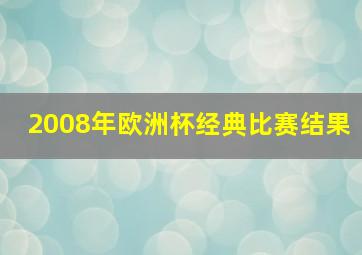 2008年欧洲杯经典比赛结果